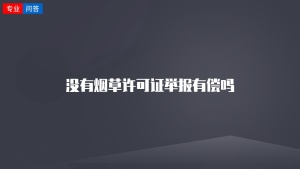 专业 问答

没有烟草许可证举报有偿吗